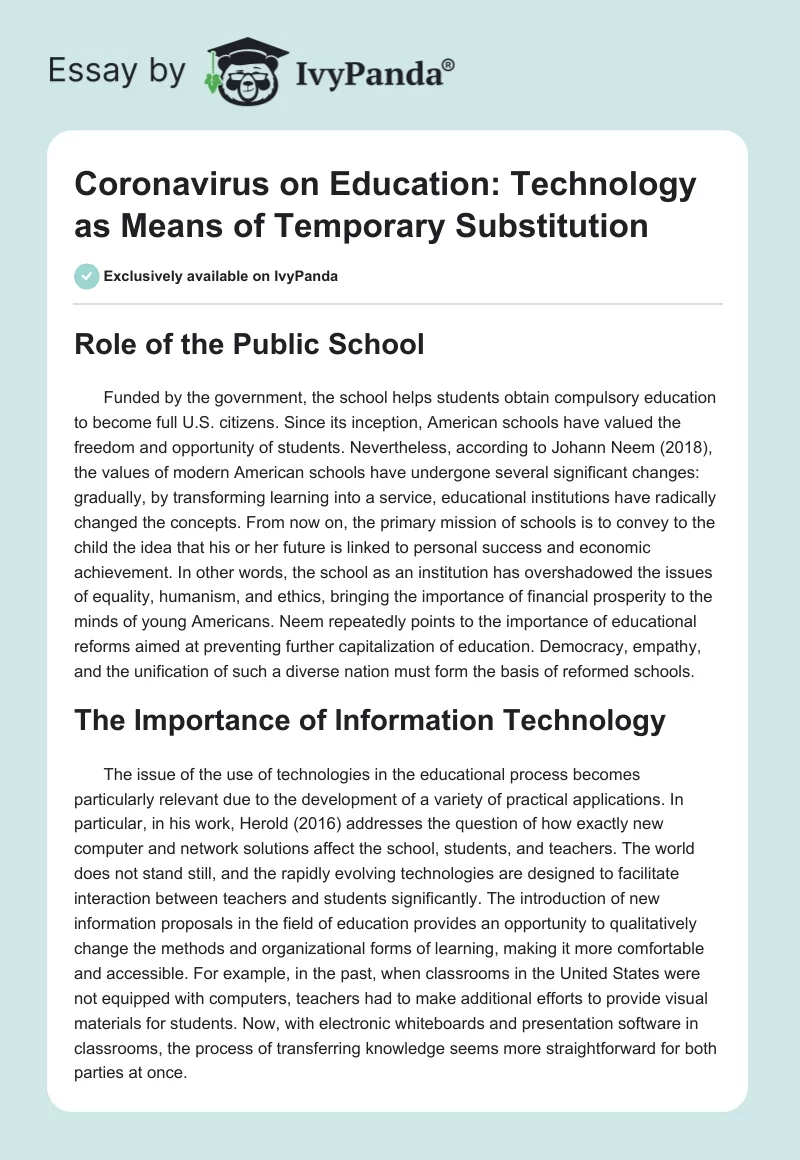 Essay by IvyPanda®

Coronavirus on Education: Technology as Means of Temporary Substitution

Exclusively available on IvyPanda

Role of the Public School

Funded by the government, the school helps students obtain compulsory education to become full U.S. citizens. Since its inception, American schools have valued the freedom and opportunity of students. Nevertheless, according to Johann Neem (2018), the values of modern American schools have undergone several significant changes: gradually, by transforming learning into a service, educational institutions have radically changed the concepts. From now on, the primary mission of schools is to convey to the child the idea that his or her future is linked to personal success and economic achievement. In other words, the school as an institution has overshadowed the issues of equality, humanism, and ethics, bringing the importance of financial prosperity to the minds of young Americans. Neem repeatedly points to the importance of educational reforms aimed at preventing further capitalization of education. Democracy, empathy, and the unification of such a diverse nation must form the basis of reformed schools.

The Importance of Information Technology

The issue of the use of technologies in the educational process becomes particularly relevant due to the development of a variety of practical applications. In particular, in his work, Herold (2016) addresses the question of how exactly new computer and network solutions affect the school, students, and teachers. The world does not stand still, and the rapidly evolving technologies are designed to facilitate interaction between teachers and students significantly. The introduction of new information proposals in the field of education provides an opportunity to qualitatively change the methods and organizational forms of learning, making it more comfortable and accessible. For example, in the past, when classrooms in the United States were not equipped with computers, teachers had to make additional efforts to provide visual materials for students. Now, with electronic whiteboards and presentation software in classrooms, the process of transferring knowledge seems more straightforward for both parties at once.